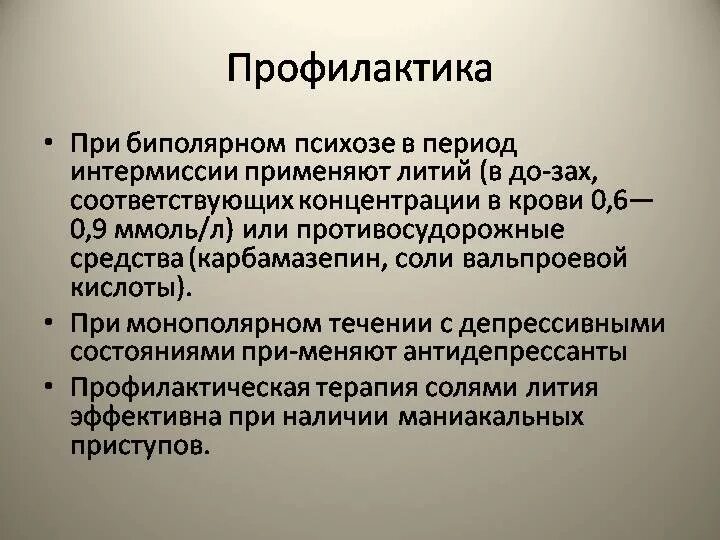 Профилактика

• При биполярном психозе в период интермиссии применяют литий (в до-зах, соответствующих концентрации в крови 0,6—0,9 ммоль/л) или противосудорожные средства (карбамазепин, соли вальпроевой кислоты).
• При монополярном течении с депрессивными состояниями при-меняют антидепрессанты
• Профилактическая терапия солями лития эффективна при наличии маниакальных приступов.